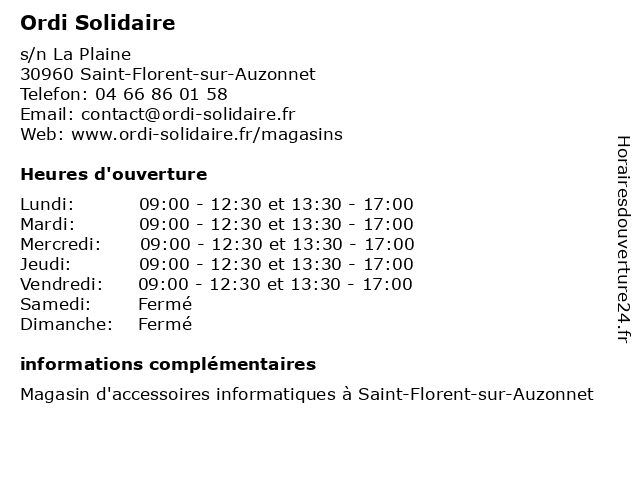 Ordi Solidaire

s/n La Plaine
30960 Saint-Florent-sur-Auzonnet
Telefon: 04 66 86 01 58
Email: contact@ordi-solidaire.fr
Web: www.ordi-solidaire.fr/magasins

Heures d'ouverture

| | |
|---|---|
| Lundi: | 09:00 - 12:30 et 13:30 - 17:00 |
| Mardi: | 09:00 - 12:30 et 13:30 - 17:00 |
| Mercredi: | 09:00 - 12:30 et 13:30 - 17:00 |
| Jeudi: | 09:00 - 12:30 et 13:30 - 17:00 |
| Vendredi: | 09:00 - 12:30 et 13:30 - 17:00 |
| Samedi: | Fermé |
| Dimanche: | Fermé |

informations complémentaires

Magasin d'accessoires informatiques à Saint-Florent-sur-Auzonnet

Horairesdouverture24.fr